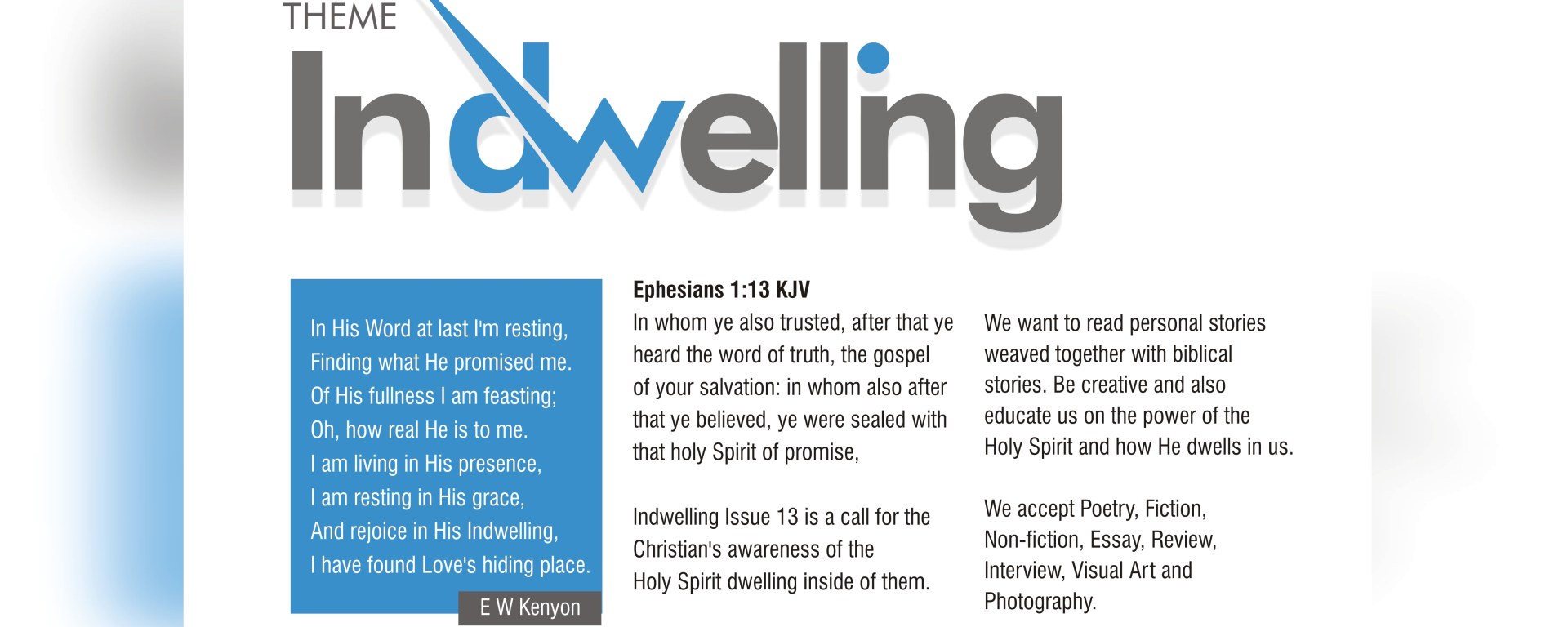 THEME
Indwelling

In His Word at last I'm resting,
Finding what He promised me.
Of His fullness I am feasting;
Oh, how real He is to me.
I am living in His presence,
I am resting in His grace,
And rejoice in His Indwelling,
I have found Love's hiding place.

E W Kenyon

Ephesians 1:13 KJV
In whom ye also trusted, after that ye heard the word of truth, the gospel of your salvation: in whom also after that ye believed, ye were sealed with that holy Spirit of promise,

Indwelling Issue 13 is a call for the Christian's awareness of the Holy Spirit dwelling inside of them.

We want to read personal stories weaved together with biblical stories. Be creative and also educate us on the power of the Holy Spirit and how He dwells in us.

We accept Poetry, Fiction, Non-fiction, Essay, Review, Interview, Visual Art and Photography.